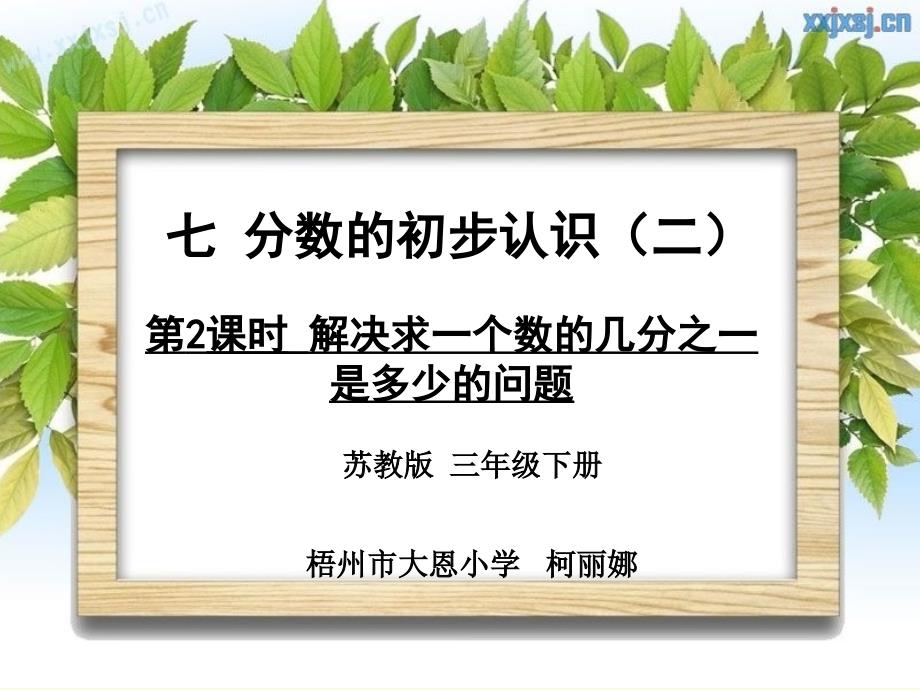 www.xxjxsj.cn

xxjxsj.cn

七 分数的初步认识（二）

第2课时 解决求一个数的几分之一是多少的问题

苏教版 三年级下册

梧州市大恩小学 柯丽娜